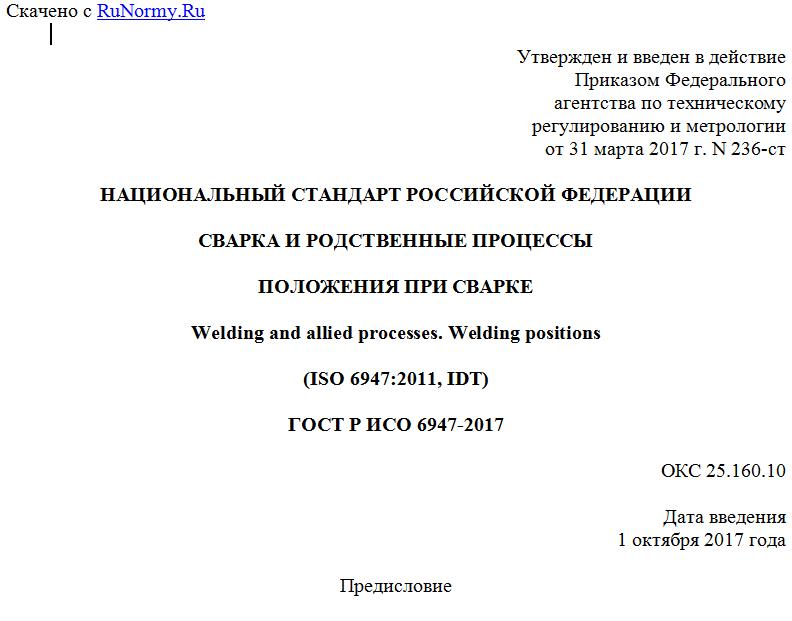 Скачено с RuNormy.Ru

Утвержден и введен в действие
Приказом Федерального
агентства по техническому
регулированию и метрологии
от 31 марта 2017 г. N 236-ст

НАЦИОНАЛЬНЫЙ СТАНДАРТ РОССИЙСКОЙ ФЕДЕРАЦИИ

СВАРКА И РОДСТВЕННЫЕ ПРОЦЕССЫ

ПОЛОЖЕНИЯ ПРИ СВАРКЕ

Welding and allied processes. Welding positions

(ISO 6947:2011, IDT)

ГОСТ Р ИСО 6947-2017

ОКС 25.160.10

Дата введения
1 октября 2017 года

Предисловие